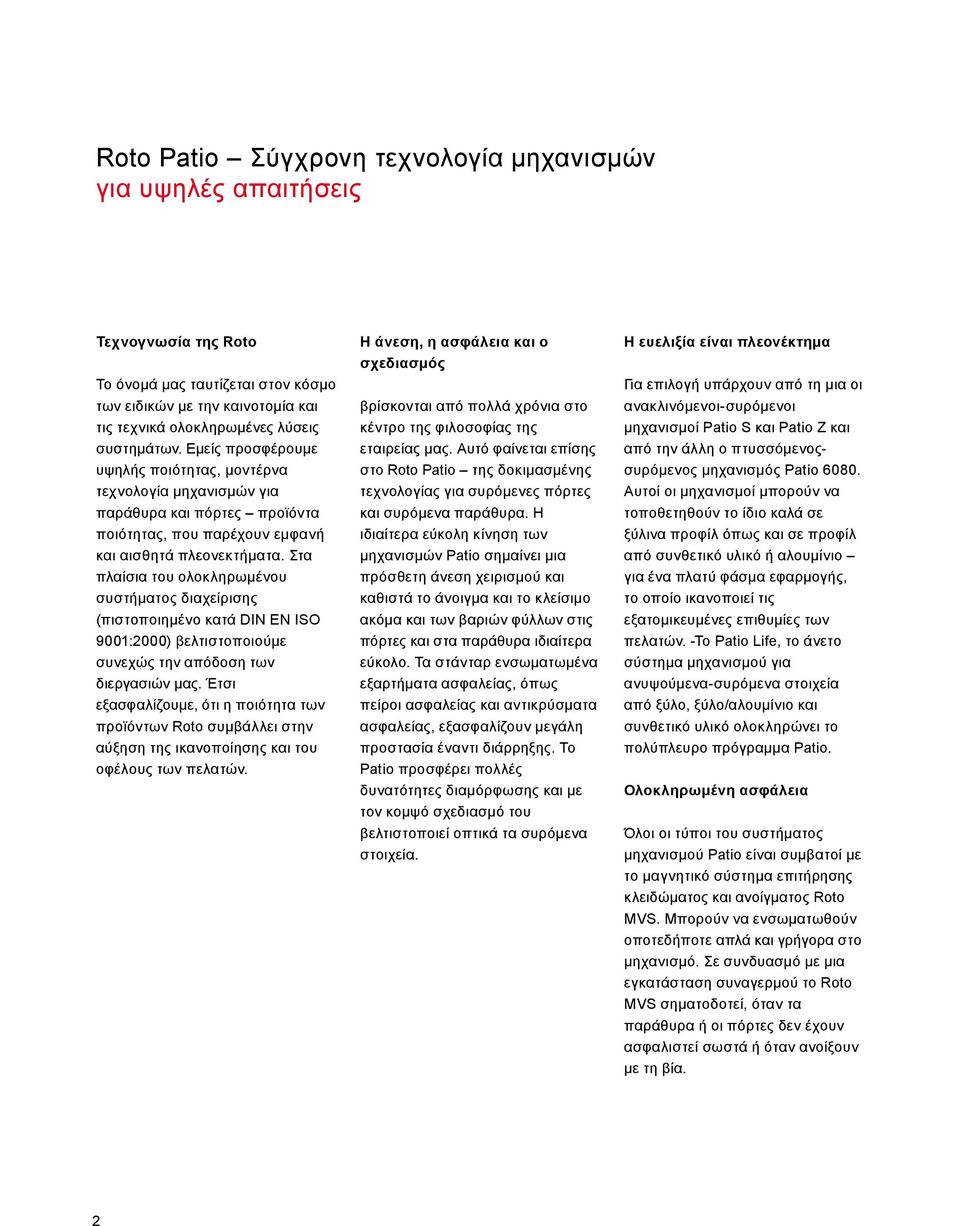 Roto Patio – Σύγχρονη τεχνολογία μηχανισμών
για υψηλές απαιτήσεις

Τεχνογνωσία της Roto

Το όνομά μας ταυτίζεται στον κόσμο των ειδικών με την καινοτομία και τις τεχνικά ολοκληρωμένες λύσεις συστημάτων. Εμείς προσφέρουμε υψηλής ποιότητας, μοντέρνα τεχνολογία μηχανισμών για παράθυρα και πόρτες – προϊόντα ποιότητας, που παρέχουν εμφανή και αισθητά πλεονεκτήματα. Στα πλαίσια του ολοκληρωμένου συστήματος διαχείρισης (πιστοποιημένο κατά DIN EN ISO 9001:2000) βελτιστοποιούμε συνεχώς την απόδοση των διεργασιών μας. Έτσι εξασφαλίζουμε, ότι η ποιότητα των προϊόντων Roto συμβάλλει στην αύξηση της ικανοποίησης και του οφέλους των πελατών.

Η άνεση, η ασφάλεια και ο σχεδιασμός

βρίσκονται από πολλά χρόνια στο κέντρο της φιλοσοφίας της εταιρείας μας. Αυτό φαίνεται επίσης στο Roto Patio – της δοκιμασμένης τεχνολογίας για συρόμενες πόρτες και συρόμενα παράθυρα. Η ιδιαίτερα εύκολη κίνηση των μηχανισμών Patio σημαίνει μια πρόσθετη άνεση χειρισμού και καθιστά το άνοιγμα και το κλείσιμο ακόμα και των βαριών φύλλων στις πόρτες και στα παράθυρα ιδιαίτερα εύκολο. Τα στάνταρ ενσωματωμένα εξαρτήματα ασφαλείας, όπως πείροι ασφαλείας και αντικρύσματα ασφαλείας, εξασφαλίζουν μεγάλη προστασία έναντι διάρρηξης. Το Patio προσφέρει πολλές δυνατότητες διαμόρφωσης και με τον κομψό σχεδιασμό του βελτιστοποιεί οπτικά τα συρόμενα στοιχεία.

Η ευελιξία είναι πλεονέκτημα

Για επιλογή υπάρχουν από τη μια οι ανακλινόμενοι-συρόμενοι μηχανισμοί Patio S και Patio Z και από την άλλη ο πτυσσόμενος-συρόμενος μηχανισμός Patio 6080. Αυτοί οι μηχανισμοί μπορούν να τοποθετηθούν το ίδιο καλά σε ξύλινα προφίλ όπως και σε προφίλ από συνθετικό υλικό ή αλουμίνιο – για ένα πλατύ φάσμα εφαρμογής, το οποίο ικανοποιεί τις εξατομικευμένες επιθυμίες των πελατών. -Το Patio Life, το άνετο σύστημα μηχανισμού για ανυψούμενα-συρόμενα στοιχεία από ξύλο, ξύλο/αλουμίνιο και συνθετικό υλικό ολοκληρώνει το πολύπλευρο πρόγραμμα Patio.

Ολοκληρωμένη ασφάλεια

Όλοι οι τύποι του συστήματος μηχανισμού Patio είναι συμβατοί με το μαγνητικό σύστημα επιτήρησης κλειδώματος και ανοίγματος Roto MVS. Μπορούν να ενσωματωθούν οποτεδήποτε απλά και γρήγορα στο μηχανισμό. Σε συνδυασμό με μια εγκατάσταση συναγερμού το Roto MVS σηματοδοτεί, όταν τα παράθυρα ή οι πόρτες δεν έχουν ασφαλιστεί σωστά ή όταν ανοίξουν με τη βία.

2